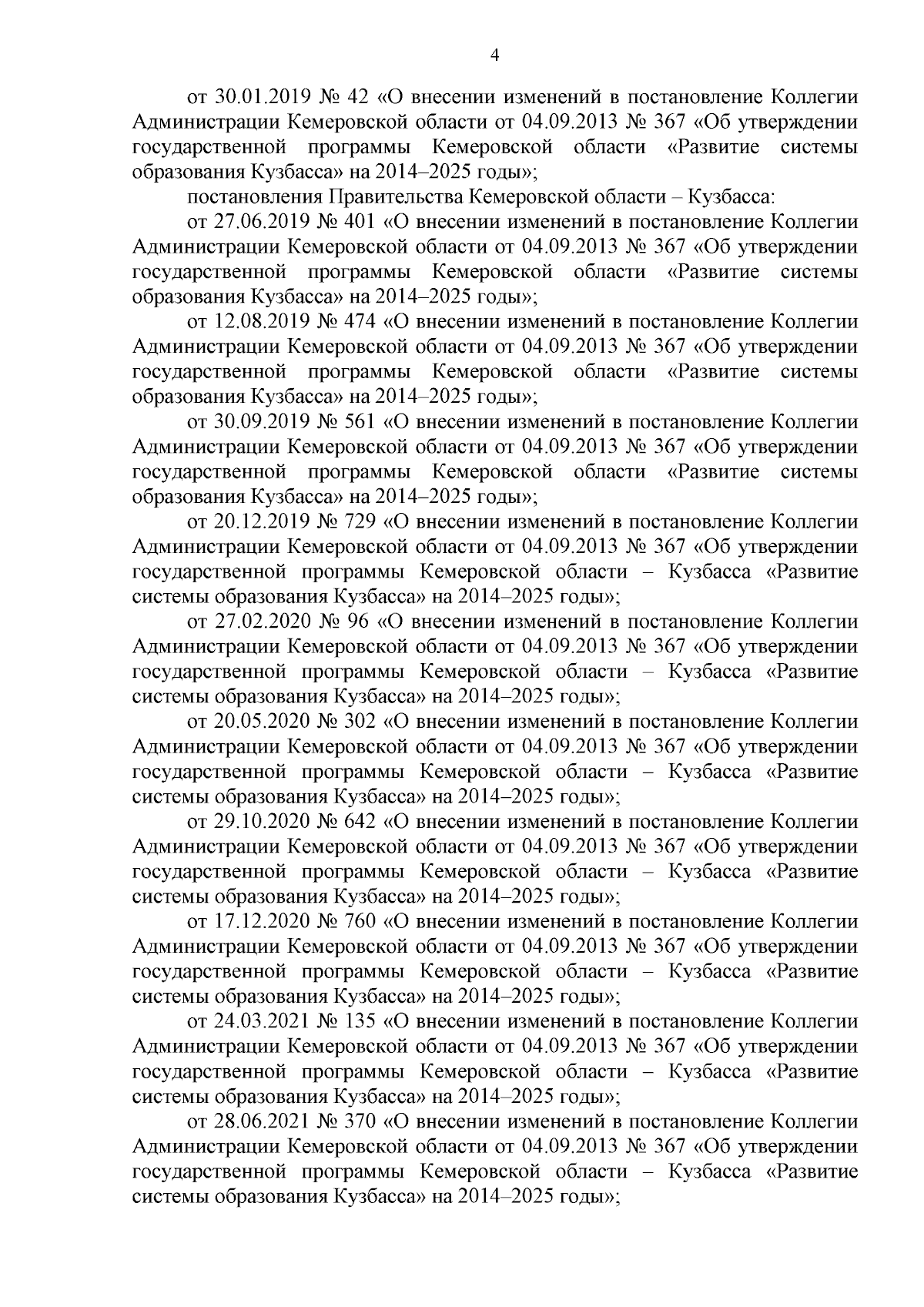 4

от 30.01.2019 № 42 «О внесении изменений в постановление Коллегии Администрации Кемеровской области от 04.09.2013 № 367 «Об утверждении государственной программы Кемеровской области «Развитие системы образования Кузбасса» на 2014–2025 годы»;

постановления Правительства Кемеровской области – Кузбасса:

от 27.06.2019 № 401 «О внесении изменений в постановление Коллегии Администрации Кемеровской области от 04.09.2013 № 367 «Об утверждении государственной программы Кемеровской области «Развитие системы образования Кузбасса» на 2014–2025 годы»;

от 12.08.2019 № 474 «О внесении изменений в постановление Коллегии Администрации Кемеровской области от 04.09.2013 № 367 «Об утверждении государственной программы Кемеровской области «Развитие системы образования Кузбасса» на 2014–2025 годы»;

от 30.09.2019 № 561 «О внесении изменений в постановление Коллегии Администрации Кемеровской области от 04.09.2013 № 367 «Об утверждении государственной программы Кемеровской области «Развитие системы образования Кузбасса» на 2014–2025 годы»;

от 20.12.2019 № 729 «О внесении изменений в постановление Коллегии Администрации Кемеровской области от 04.09.2013 № 367 «Об утверждении государственной программы Кемеровской области – Кузбасса «Развитие системы образования Кузбасса» на 2014–2025 годы»;

от 27.02.2020 № 96 «О внесении изменений в постановление Коллегии Администрации Кемеровской области от 04.09.2013 № 367 «Об утверждении государственной программы Кемеровской области – Кузбасса «Развитие системы образования Кузбасса» на 2014–2025 годы»;

от 20.05.2020 № 302 «О внесении изменений в постановление Коллегии Администрации Кемеровской области от 04.09.2013 № 367 «Об утверждении государственной программы Кемеровской области – Кузбасса «Развитие системы образования Кузбасса» на 2014–2025 годы»;

от 29.10.2020 № 642 «О внесении изменений в постановление Коллегии Администрации Кемеровской области от 04.09.2013 № 367 «Об утверждении государственной программы Кемеровской области – Кузбасса «Развитие системы образования Кузбасса» на 2014–2025 годы»;

от 17.12.2020 № 760 «О внесении изменений в постановление Коллегии Администрации Кемеровской области от 04.09.2013 № 367 «Об утверждении государственной программы Кемеровской области – Кузбасса «Развитие системы образования Кузбасса» на 2014–2025 годы»;

от 24.03.2021 № 135 «О внесении изменений в постановление Коллегии Администрации Кемеровской области от 04.09.2013 № 367 «Об утверждении государственной программы Кемеровской области – Кузбасса «Развитие системы образования Кузбасса» на 2014–2025 годы»;

от 28.06.2021 № 370 «О внесении изменений в постановление Коллегии Администрации Кемеровской области от 04.09.2013 № 367 «Об утверждении государственной программы Кемеровской области – Кузбасса «Развитие системы образования Кузбасса» на 2014–2025 годы»;